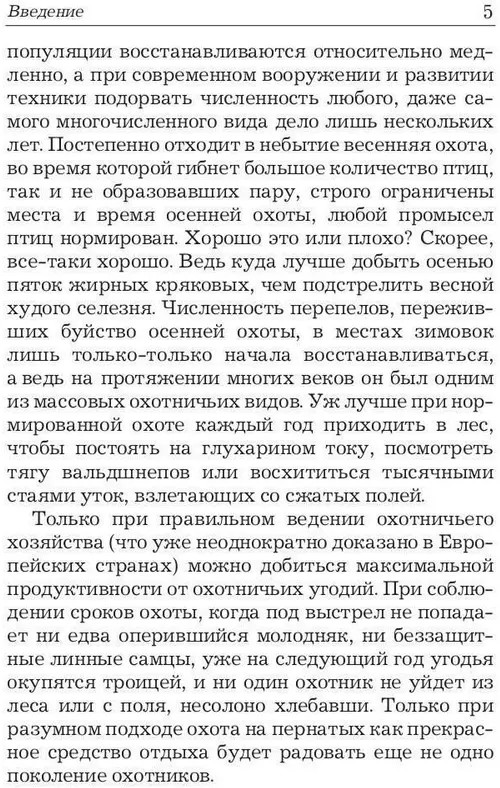 Введение 5

популяции восстанавливаются относительно медленно, а при современном вооружении и развитии техники подорвать численность любого, даже самого многочисленного вида дело лишь нескольких лет. Постепенно отходит в небытие весенняя охота, во время которой гибнет большое количество птиц, так и не образовавших пару, строго ограничены места и время осенней охоты, любой промысел птиц нормирован. Хорошо это или плохо? Скорее, все-таки хорошо. Ведь куда лучше добыть осенью пяток жирных кряковых, чем подстрелить весной худого селезня. Численность перепелов, переживших буйство осенней охоты, в местах зимовок лишь только-только начала восстанавливаться, а ведь на протяжении многих веков он был одним из массовых охотничьих видов. Уж лучше при нормированной охоте каждый год приходить в лес, чтобы постоять на глухарином току, посмотреть тягу вальдшнепов или восхититься тысячными стаями уток, взлетающих со сжатых полей.

Только при правильном ведении охотничьего хозяйства (что уже неоднократно доказано в Европейских странах) можно добиться максимальной продуктивности от охотничьих угодий. При соблюдении сроков охоты, когда под выстрел не попадает ни едва оперившийся молодняк, ни беззащитные линные самцы, уже на следующий год угодья окупятся троицей, и ни один охотник не уйдет из леса или с поля, несолоно хлебавши. Только при разумном подходе охота на пернатых как прекрасное средство отдыха будет радовать еще не одно поколение охотников.